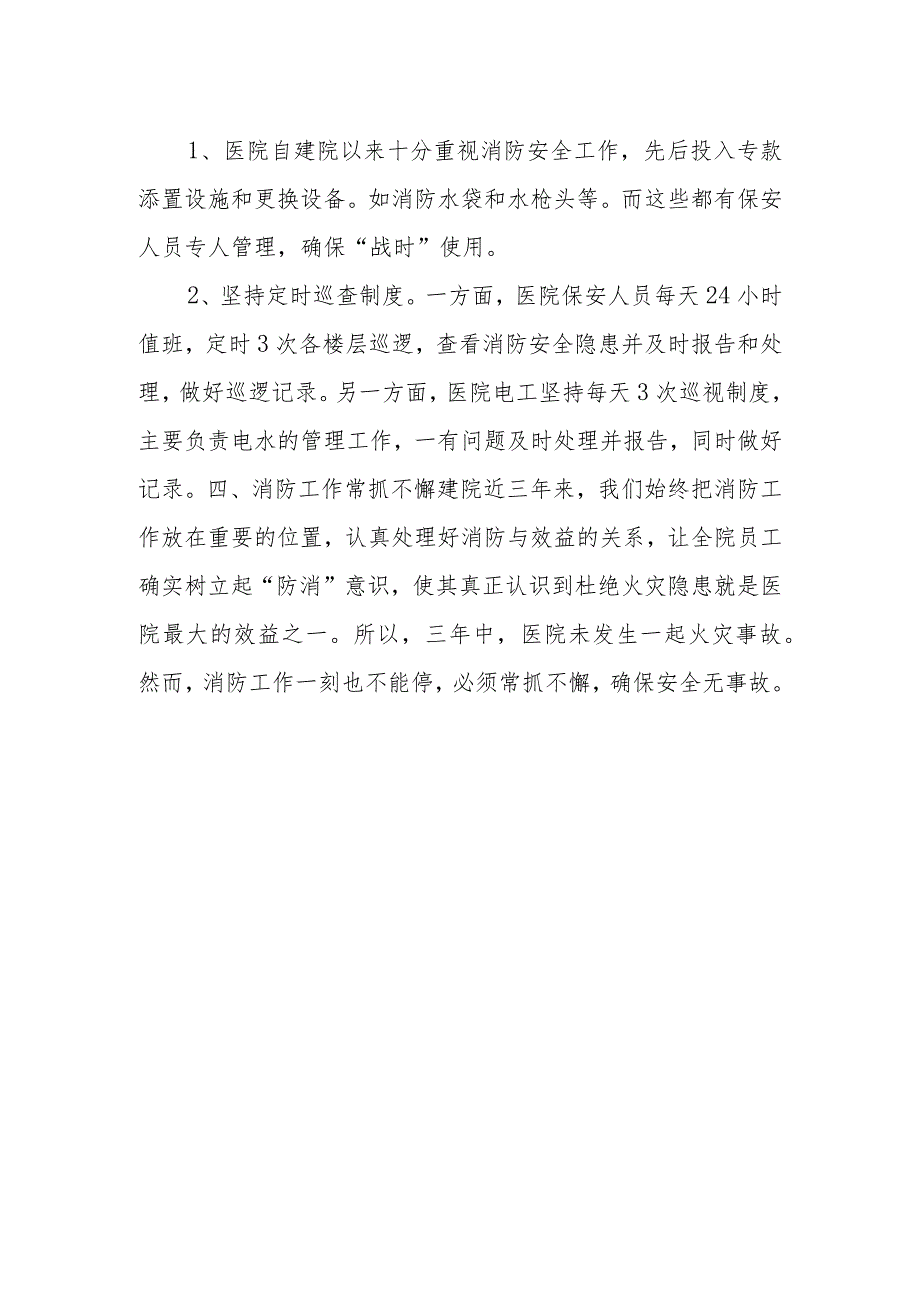 1、医院自建院以来十分重视消防安全工作，先后投入专款添置设施和更换设备。如消防水袋和水枪头等。而这些都有保安人员专人管理，确保“战时”使用。

2、坚持定时巡查制度。一方面，医院保安人员每天24小时值班，定时3次各楼层巡逻，查看消防安全隐患并及时报告和处理，做好巡逻记录。另一方面，医院电工坚持每天3次巡视制度，主要负责电水的管理工作，一有问题及时处理并报告，同时做好记录。四、消防工作常抓不懈建院近三年来，我们始终把消防工作放在重要的位置，认真处理好消防与效益的关系，让全院员工确实树立起“防消”意识，使其真正认识到杜绝火灾隐患就是医院最大的效益之一。所以，三年中，医院未发生一起火灾事故。然而，消防工作一刻也不能停，必须常抓不懈，确保安全无事故。